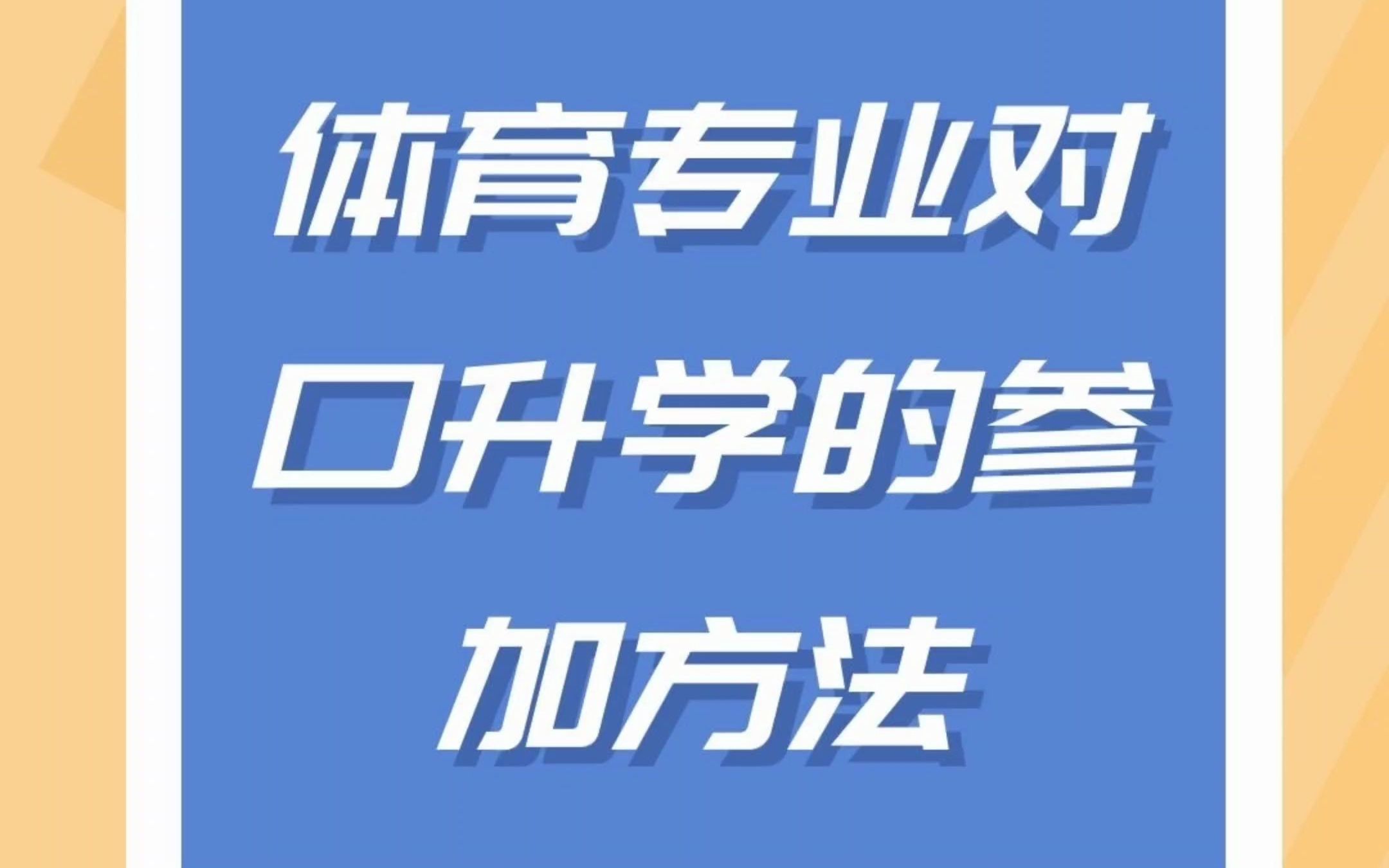 体育专业对口升学的参加方法